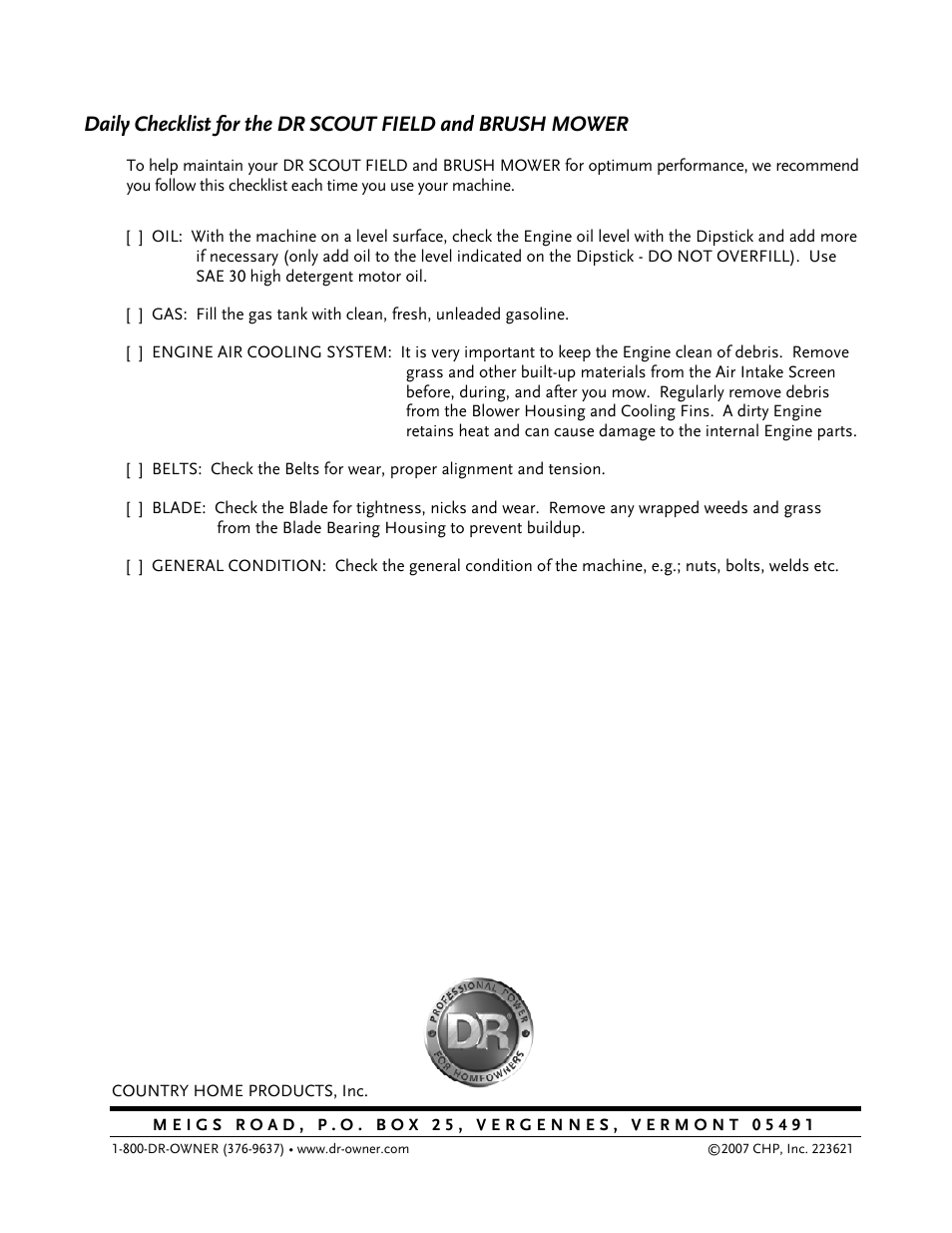 Daily Checklist for the DR SCOUT FIELD and BRUSH MOWER

To help maintain your DR SCOUT FIELD and BRUSH MOWER for optimum performance, we recommend you follow this checklist each time you use your machine.

[ ] OIL: With the machine on a level surface, check the Engine oil level with the Dipstick and add more if necessary (only add oil to the level indicated on the Dipstick - DO NOT OVERFILL). Use SAE 30 high detergent motor oil.

[ ] GAS: Fill the gas tank with clean, fresh, unleaded gasoline.

[ ] ENGINE AIR COOLING SYSTEM: It is very important to keep the Engine clean of debris. Remove grass and other built-up materials from the Air Intake Screen before, during, and after you mow. Regularly remove debris from the Blower Housing and Cooling Fins. A dirty Engine retains heat and can cause damage to the internal Engine parts.

[ ] BELTS: Check the Belts for wear, proper alignment and tension.

[ ] BLADE: Check the Blade for tightness, nicks and wear. Remove any wrapped weeds and grass from the Blade Bearing Housing to prevent buildup.

[ ] GENERAL CONDITION: Check the general condition of the machine, e.g.; nuts, bolts, welds etc.

PROFESSIONAL POWER DR FOR HOMEOWNERS

COUNTRY HOME PRODUCTS, Inc.

MEIGS ROAD, P.O. BOX 25, VERGENNES, VERMONT 05491

1-800-DR-OWNER (376-9637) • www.dr-owner.com

©2007 CHP, Inc. 223621